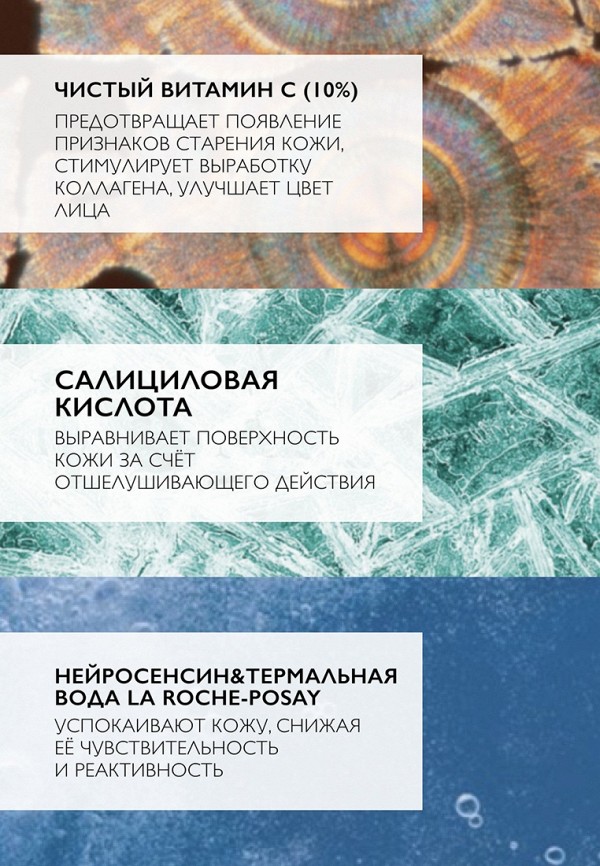 ЧИСТЫЙ ВИТАМИН С (10%)

ПРЕДОТВРАЩАЕТ ПОЯВЛЕНИЕ ПРИЗНАКОВ СТАРЕНИЯ КОЖИ, СТИМУЛИРУЕТ ВЫРАБОТКУ КОЛЛАГЕНА, УЛУЧШАЕТ ЦВЕТ ЛИЦА

САЛИЦИЛОВАЯ КИСЛОТА

ВЫРАВНИВАЕТ ПОВЕРХНОСТЬ КОЖИ ЗА СЧЁТ ОТШЕЛУШИВАЮЩЕГО ДЕЙСТВИЯ

НЕЙРОСЕНСИН&ТЕРМАЛЬНАЯ ВОДА LA ROCHE-POSAY

УСПОКАИВАЮТ КОЖУ, СНИЖАЯ ЕЁ ЧУВСТВИТЕЛЬНОСТЬ И РЕАКТИВНОСТЬ